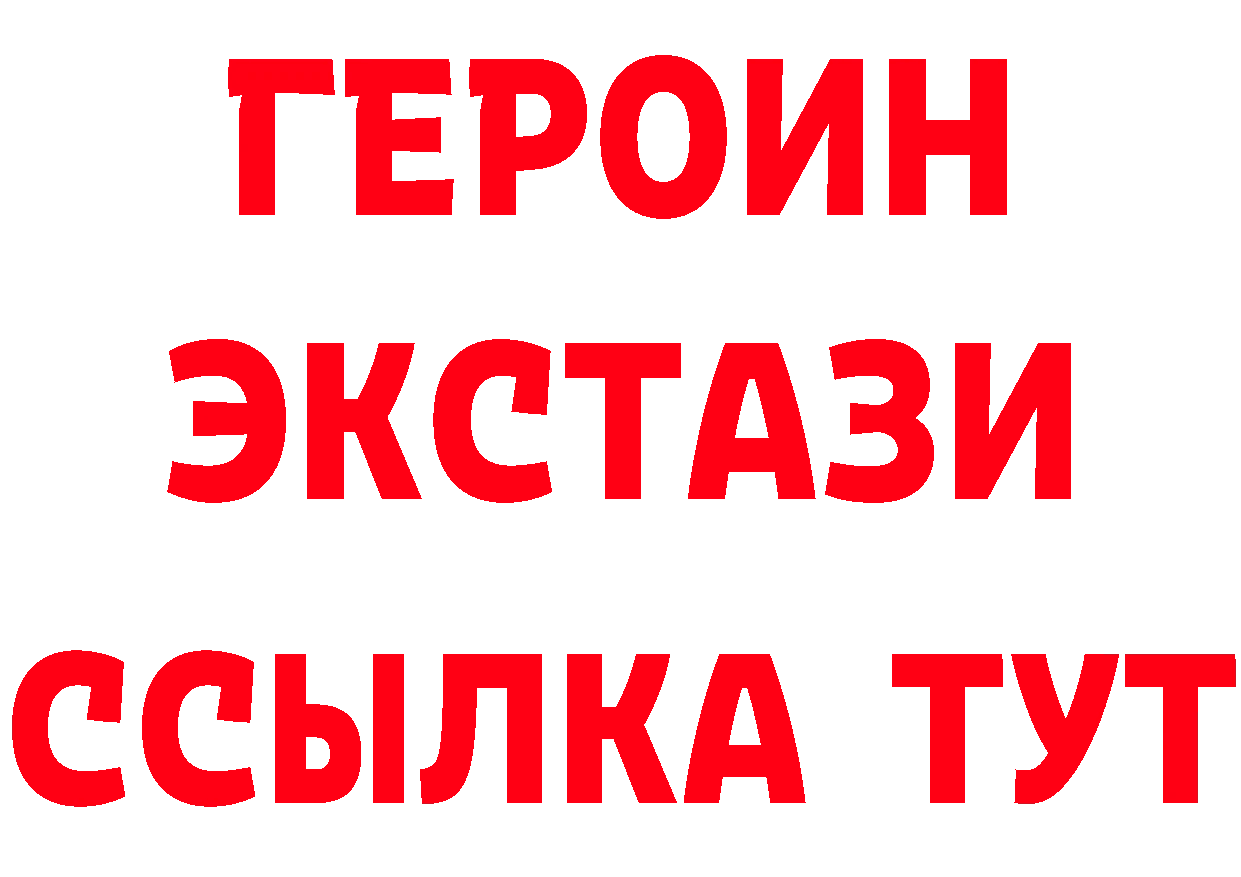 ГЕРОИН
ЭКСТАЗИ
ССЫЛКА ТУТ